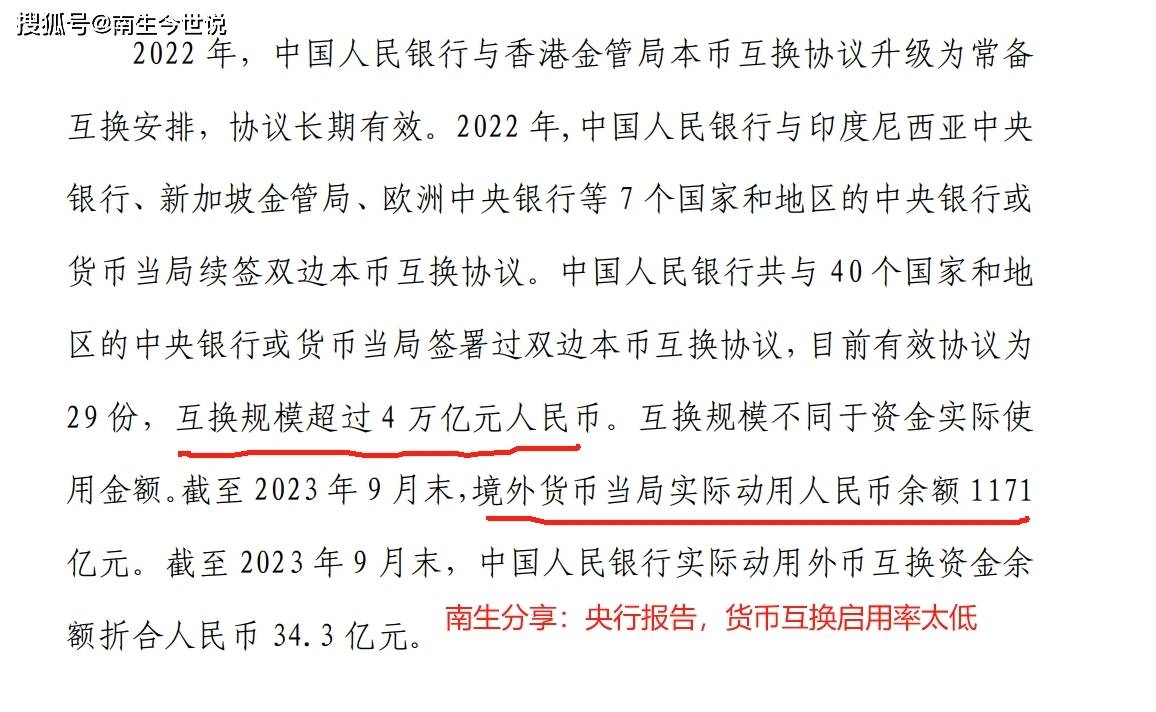 搜狐号@南生今世说

2022 年，中国人民银行与香港金管局本币互换协议升级为常备互换安排，协议长期有效。2022 年,中国人民银行与印度尼西亚中央银行、新加坡金管局、欧洲中央银行等 7 个国家和地区的中央银行或货币当局续签双边本币互换协议。中国人民银行共与 40 个国家和地区的中央银行或货币当局签署过双边本币互换协议，目前有效协议为 29 份，互换规模超过 4 万亿元人民币。互换规模不同于资金实际使用金额。截至 2023 年 9 月末，境外货币当局实际动用人民币余额 1171 亿元。截至 2023 年 9 月末，中国人民银行实际动用外币互换资金余额折合人民币 34.3 亿元。

南生分享：央行报告，货币互换启用率太低